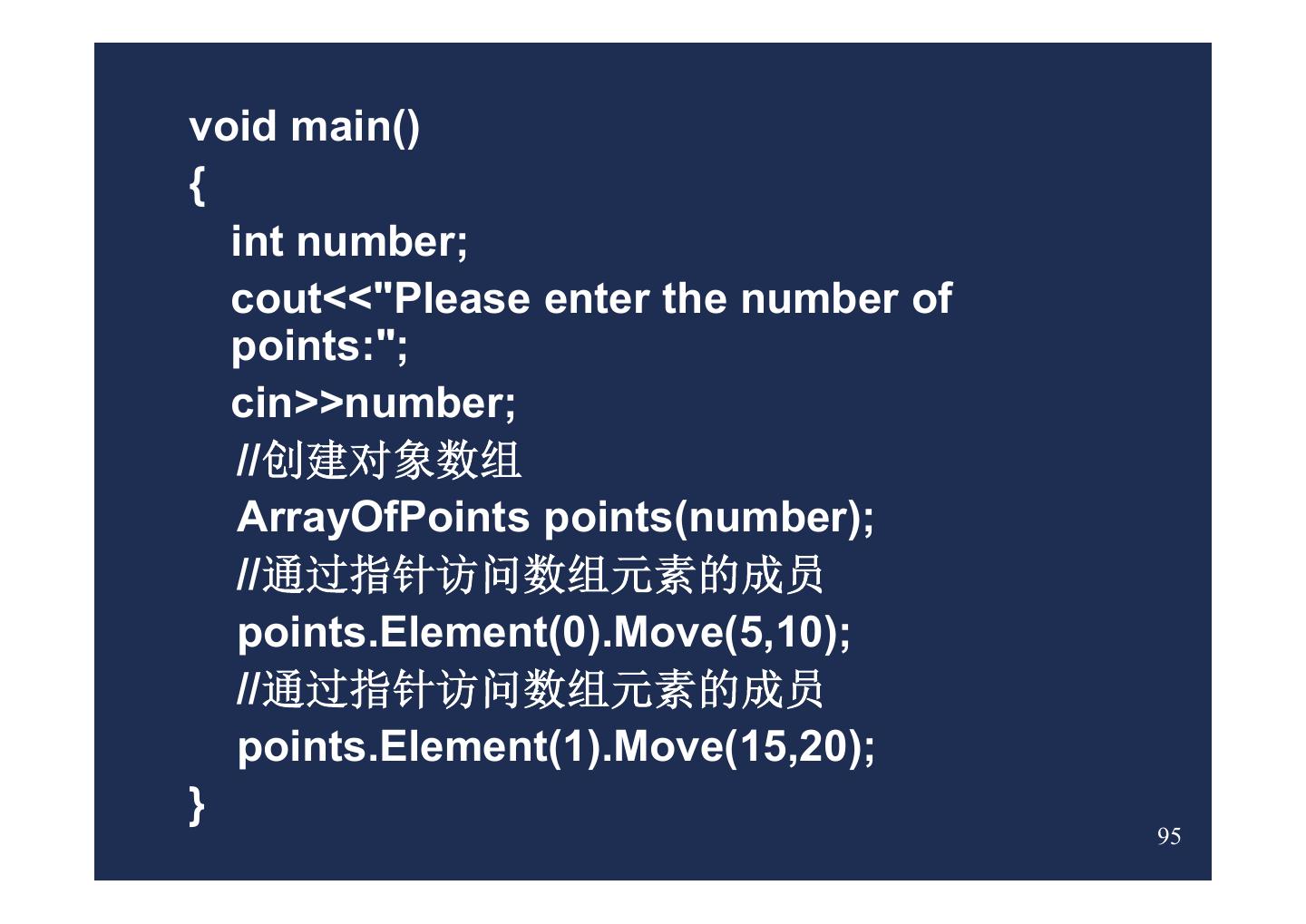 void main()
{
int number;
cout<<"Please enter the number of points:";
cin>>number;
//创建对象数组
ArrayOfPoints points(number);
//通过指针访问数组元素的成员
points.Element(0).Move(5,10);
//通过指针访问数组元素的成员
points.Element(1).Move(15,20);
}

95